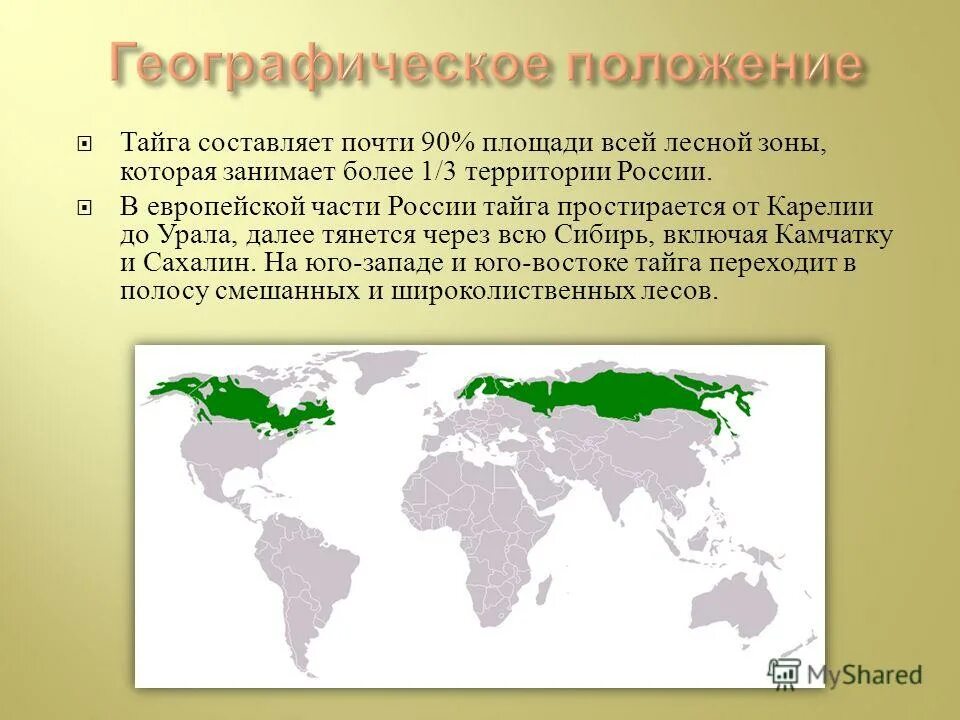 Географическое положение

Тайга составляет почти 90% площади всей лесной зоны, которая занимает более 1/3 территории России.

В европейской части России тайга простирается от Карелии до Урала, далее тянется через всю Сибирь, включая Камчатку и Сахалин. На юго-западе и юго-востоке тайга переходит в полосу смешанных и широколиственных лесов.

MyShared